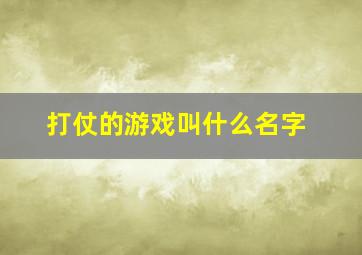 打仗的游戏叫什么名字